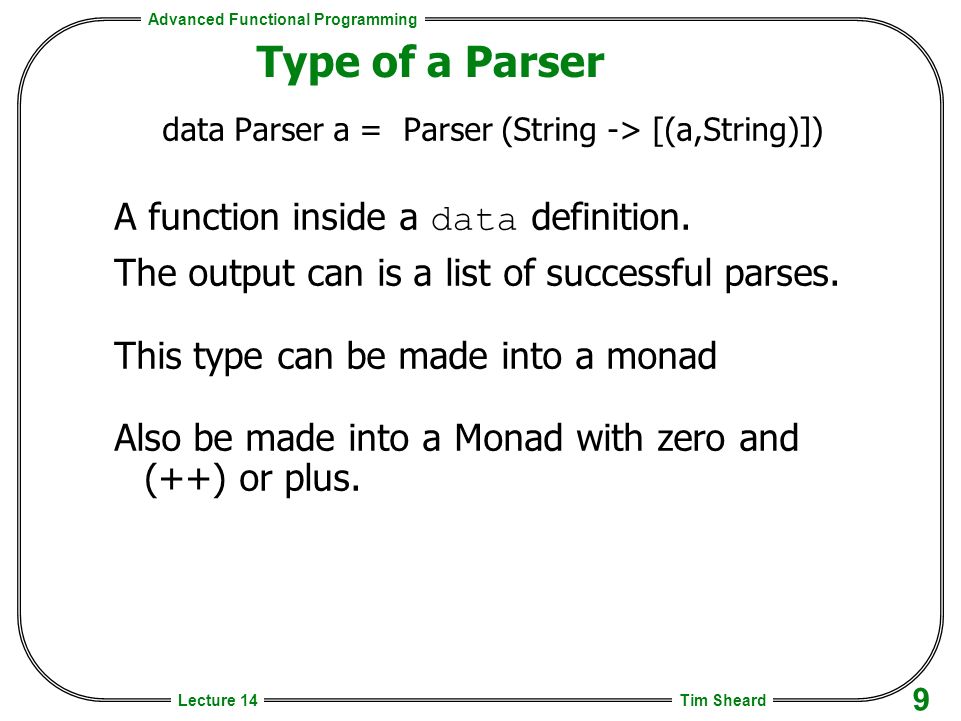 Advanced Functional Programming

Type of a Parser

data Parser a = Parser (String -> [(a,String)])

A function inside a data definition.

The output can is a list of successful parses.

This type can be made into a monad

Also be made into a Monad with zero and (++) or plus.

Lecture 14

Tim Sheard

9